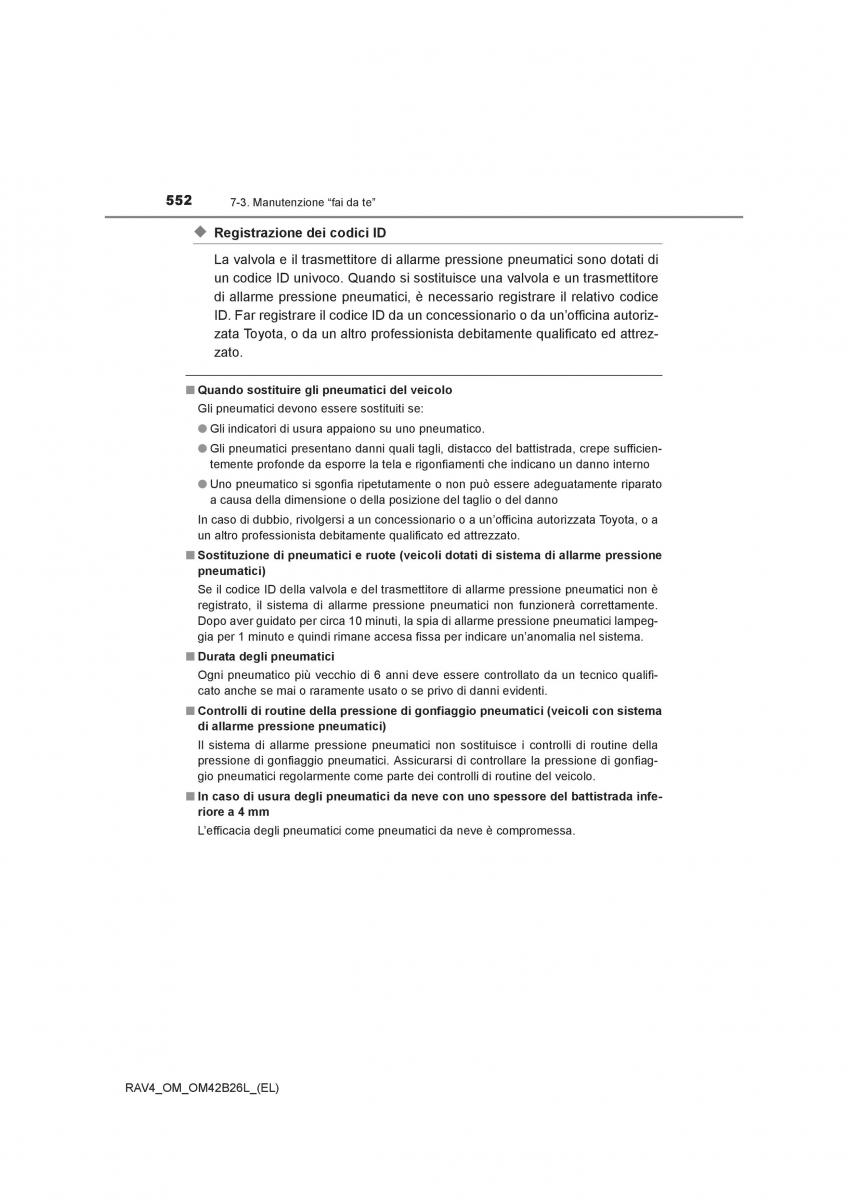 552 7-3. Manutenzione “fai da te”

◆ Registrazione dei codici ID

La valvola e il trasmettitore di allarme pressione pneumatici sono dotati di un codice ID univoco. Quando si sostituisce una valvola e un trasmettitore di allarme pressione pneumatici, è necessario registrare il relativo codice ID. Far registrare il codice ID da un concessionario o da un’officina autorizzata Toyota, o da un altro professionista debitamente qualificato ed attrezzato.

■ Quando sostituire gli pneumatici del veicolo

Gli pneumatici devono essere sostituiti se:

● Gli indicatori di usura appaiono su uno pneumatico.

● Gli pneumatici presentano danni quali tagli, distacco del battistrada, crepe sufficientemente profonde da esporre la tela e rigonfiamenti che indicano un danno interno

● Uno pneumatico si sgonfia ripetutamente o non può essere adeguatamente riparato a causa della dimensione o della posizione del taglio o del danno

In caso di dubbio, rivolgersi a un concessionario o a un’officina autorizzata Toyota, o a un altro professionista debitamente qualificato ed attrezzato.

■ Sostituzione di pneumatici e ruote (veicoli dotati di sistema di allarme pressione pneumatici)

Se il codice ID della valvola e del trasmettitore di allarme pressione pneumatici non è registrato, il sistema di allarme pressione pneumatici non funzionerà correttamente. Dopo aver guidato per circa 10 minuti, la spia di allarme pressione pneumatici lampeggia per 1 minuto e quindi rimane accesa fissa per indicare un’anomalia nel sistema.

■ Durata degli pneumatici

Ogni pneumatico più vecchio di 6 anni deve essere controllato da un tecnico qualificato anche se mai o raramente usato o se privo di danni evidenti.

■ Controlli di routine della pressione di gonfiaggio pneumatici (veicoli con sistema di allarme pressione pneumatici)

Il sistema di allarme pressione pneumatici non sostituisce i controlli di routine della pressione di gonfiaggio pneumatici. Assicurarsi di controllare la pressione di gonfiaggio pneumatici regolarmente come parte dei controlli di routine del veicolo.

■ In caso di usura degli pneumatici da neve con uno spessore del battistrada inferiore a 4 mm

L’efficacia degli pneumatici come pneumatici da neve è compromessa.

RAV4_OM_OM42B26L_(EL)